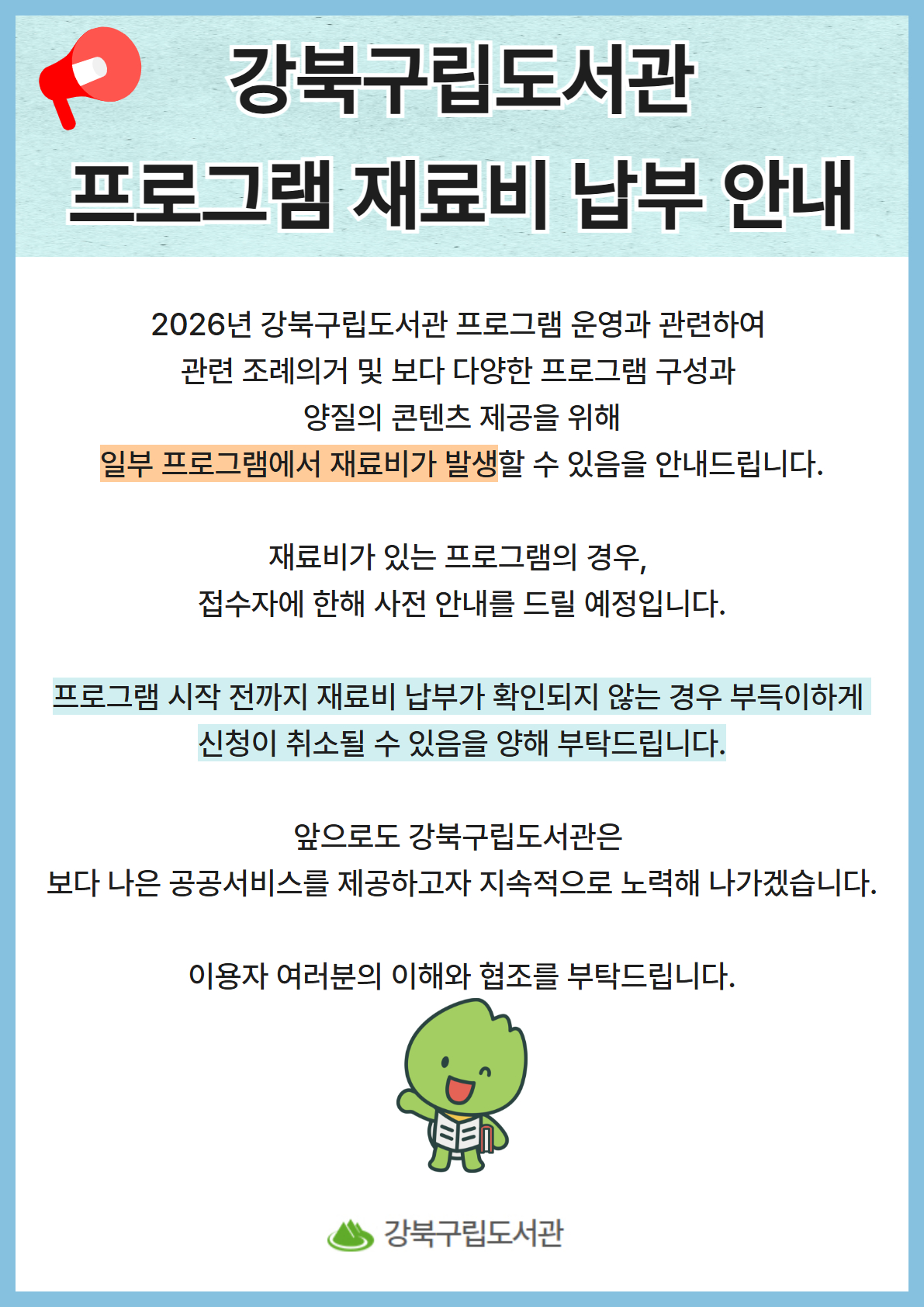 강북구립도서관
프로그램 재료비 납부 안내

2026년 강북구립도서관 프로그램 운영과 관련하여
관련 조례의거 및 보다 다양한 프로그램 구성과
양질의 콘텐츠 제공을 위해
일부 프로그램에서 재료비가 발생할 수 있음을 안내드립니다.

재료비가 있는 프로그램의 경우,
접수자에 한해 사전 안내를 드릴 예정입니다.

프로그램 시작 전까지 재료비 납부가 확인되지 않는 경우 부득이하게
신청이 취소될 수 있음을 양해 부탁드립니다.

앞으로도 강북구립도서관은
보다 나은 공공서비스를 제공하고자 지속적으로 노력해 나가겠습니다.

이용자 여러분의 이해와 협조를 부탁드립니다.

강북구립도서관